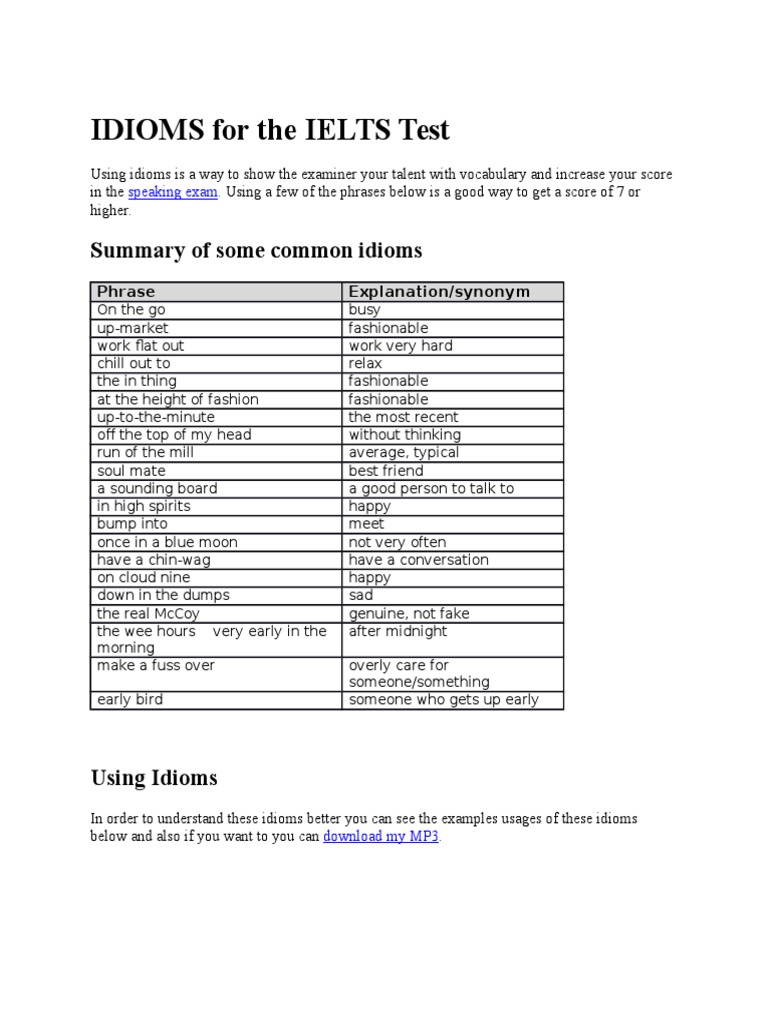 IDIOMS for the IELTS Test

Using idioms is a way to show the examiner your talent with vocabulary and increase your score in the speaking exam. Using a few of the phrases below is a good way to get a score of 7 or higher.

Summary of some common idioms

| Phrase | Explanation/synonym |
|---|---|
| On the go | busy |
| up-market | fashionable |
| work flat out | work very hard |
| chill out to | relax |
| the in thing | fashionable |
| at the height of fashion | fashionable |
| up-to-the-minute | the most recent |
| off the top of my head | without thinking |
| run of the mill | average, typical |
| soul mate | best friend |
| a sounding board | a good person to talk to |
| in high spirits | happy |
| bump into | meet |
| once in a blue moon | not very often |
| have a chin-wag | have a conversation |
| on cloud nine | happy |
| down in the dumps | sad |
| the real McCoy | genuine, not fake |
| the wee hours very early in the morning | after midnight |
| make a fuss over | overly care for someone/something |
| early bird | someone who gets up early |

Using Idioms

In order to understand these idioms better you can see the examples usages of these idioms below and also if you want to you can download my MP3.